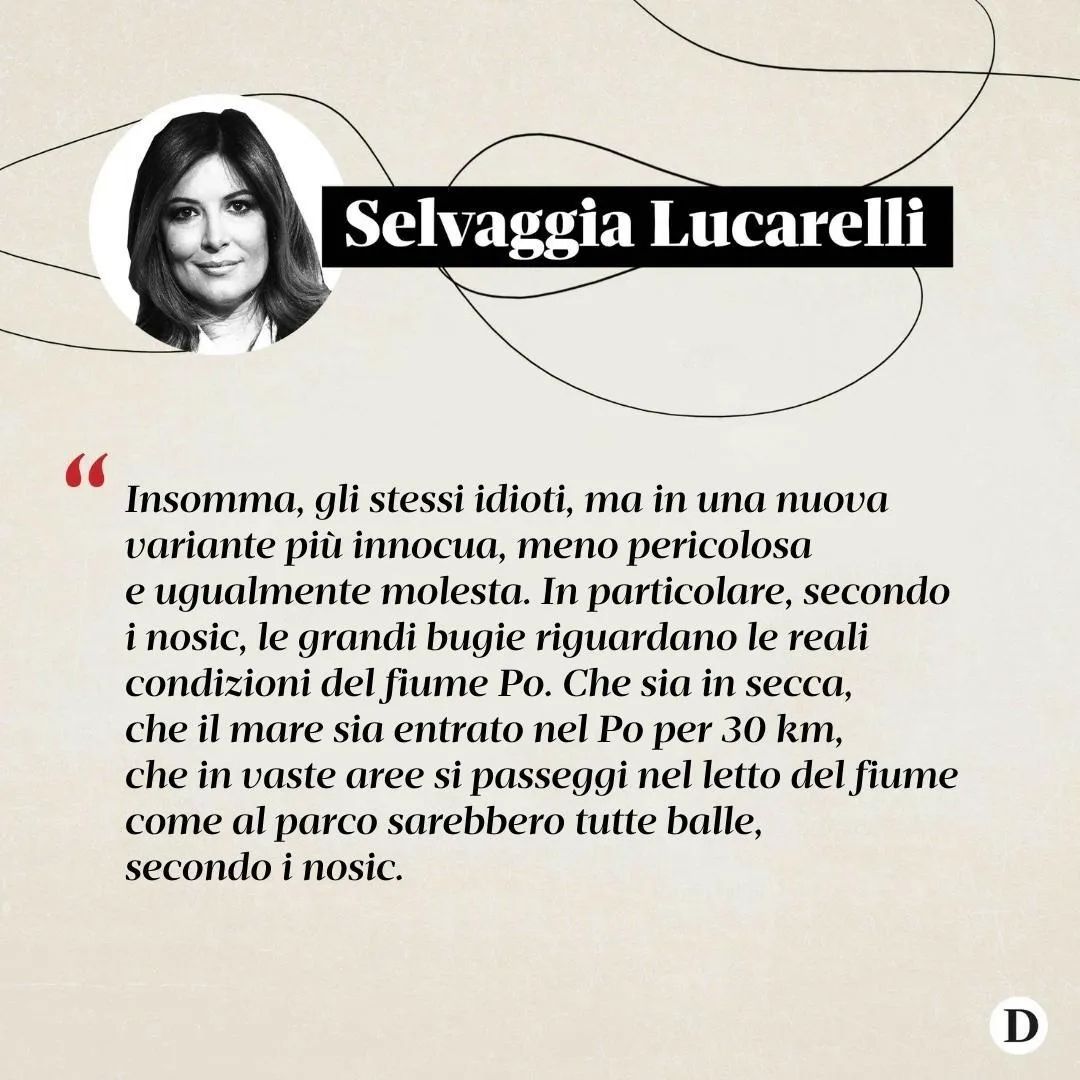 Selvaggia Lucarelli

“

Insomma, gli stessi idioti, ma in una nuova variante più innocua, meno pericolosa e ugualmente molesta. In particolare, secondo i nosic, le grandi bugie riguardano le reali condizioni del fiume Po. Che sia in secca, che il mare sia entrato nel Po per 30 km, che in vaste aree si passeggi nel letto del fiume come al parco sarebbero tutte balle, secondo i nosic.

D